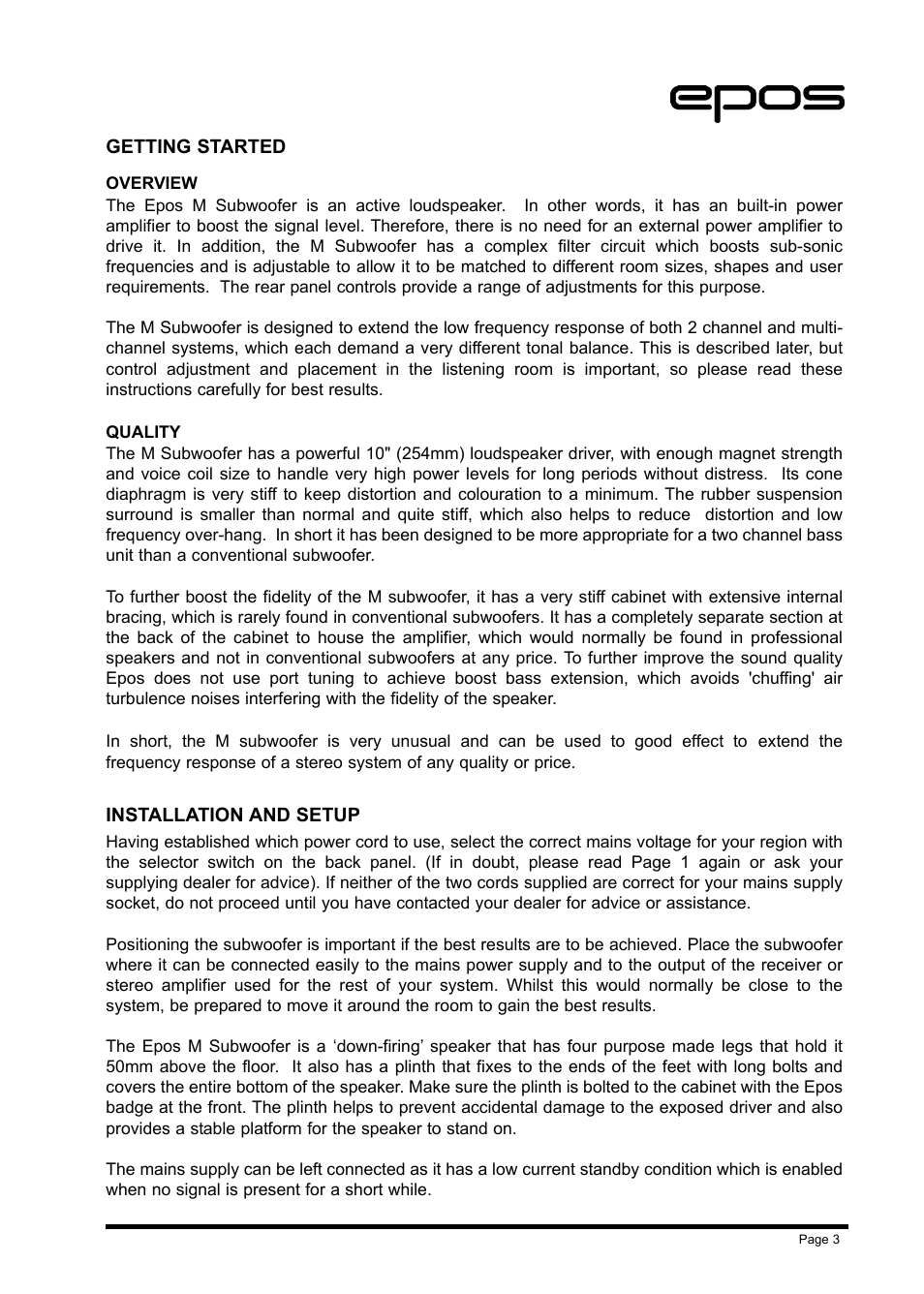 epos

GETTING STARTED

OVERVIEW
The Epos M Subwoofer is an active loudspeaker. In other words, it has an built-in power amplifier to boost the signal level. Therefore, there is no need for an external power amplifier to drive it. In addition, the M Subwoofer has a complex filter circuit which boosts sub-sonic frequencies and is adjustable to allow it to be matched to different room sizes, shapes and user requirements. The rear panel controls provide a range of adjustments for this purpose.

The M Subwoofer is designed to extend the low frequency response of both 2 channel and multi-channel systems, which each demand a very different tonal balance. This is described later, but control adjustment and placement in the listening room is important, so please read these instructions carefully for best results.

QUALITY
The M Subwoofer has a powerful 10" (254mm) loudspeaker driver, with enough magnet strength and voice coil size to handle very high power levels for long periods without distress. Its cone diaphragm is very stiff to keep distortion and colouration to a minimum. The rubber suspension surround is smaller than normal and quite stiff, which also helps to reduce distortion and low frequency over-hang. In short it has been designed to be more appropriate for a two channel bass unit than a conventional subwoofer.

To further boost the fidelity of the M subwoofer, it has a very stiff cabinet with extensive internal bracing, which is rarely found in conventional subwoofers. It has a completely separate section at the back of the cabinet to house the amplifier, which would normally be found in professional speakers and not in conventional subwoofers at any price. To further improve the sound quality Epos does not use port tuning to achieve boost bass extension, which avoids 'chuffing' air turbulence noises interfering with the fidelity of the speaker.

In short, the M subwoofer is very unusual and can be used to good effect to extend the frequency response of a stereo system of any quality or price.

INSTALLATION AND SETUP
Having established which power cord to use, select the correct mains voltage for your region with the selector switch on the back panel. (If in doubt, please read Page 1 again or ask your supplying dealer for advice). If neither of the two cords supplied are correct for your mains supply socket, do not proceed until you have contacted your dealer for advice or assistance.

Positioning the subwoofer is important if the best results are to be achieved. Place the subwoofer where it can be connected easily to the mains power supply and to the output of the receiver or stereo amplifier used for the rest of your system. Whilst this would normally be close to the system, be prepared to move it around the room to gain the best results.

The Epos M Subwoofer is a ‘down-firing’ speaker that has four purpose made legs that hold it 50mm above the floor. It also has a plinth that fixes to the ends of the feet with long bolts and covers the entire bottom of the speaker. Make sure the plinth is bolted to the cabinet with the Epos badge at the front. The plinth helps to prevent accidental damage to the exposed driver and also provides a stable platform for the speaker to stand on.

The mains supply can be left connected as it has a low current standby condition which is enabled when no signal is present for a short while.

Page 3